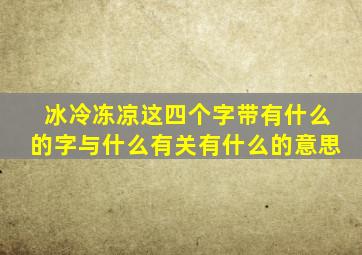 冰冷冻凉这四个字带有什么的字与什么有关有什么的意思